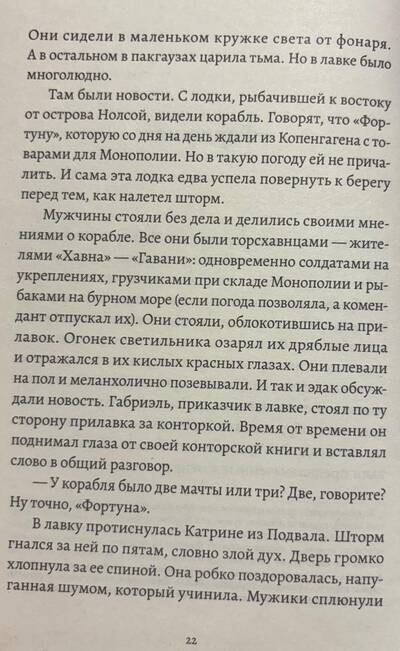 Они сидели в маленьком кружке света от фонаря. А в остальном в пакгаузах царила тьма. Но в лавке было многолюдно.

Там были новости. С лодки, рыбачившей к востоку от острова Нолсой, видели корабль. Говорят, что «Фортуну», которую со дня на день ждали из Копенгагена с товарами для Монополии. Но в такую погоду ей не причалить. И сама эта лодка едва успела повернуть к берегу перед тем, как налетел шторм.

Мужчины стояли без дела и делились своими мнениями о корабле. Все они были торсхавнцами — жителями «Хавна» — «Гавани»: одновременно солдатами на укреплениях, грузчиками при складе Монополии и рыбаками на бурном море (если погода позволяла, а комендант отпускал их). Они стояли, облокотившись на прилавок. Огонек светильника озарял их дряблые лица и отражался в их кислых красных глазах. Они плевали на пол и меланхолично позевывали. И так и эдак обсуждали новость. Габриэль, приказчик в лавке, стоял по ту сторону прилавка за конторкой. Время от времени он поднимал глаза от своей конторской книги и вставлял слово в общий разговор.

— У корабля было две мачты или три? Две, говорите? Ну точно, «Фортуна».

В лавку протиснулась Катрине из Подвала. Шторм гнался за ней по пятам, словно злой дух. Дверь громко хлопнула за ее спиной. Она робко поздоровалась, напуганная шумом, который учинила. Мужики сплюнули

22